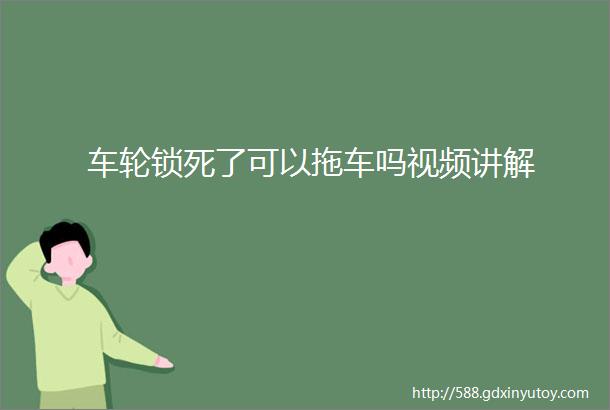 车轮锁死了可以拖车吗视频讲解

http://588.gdxinyutoy.com